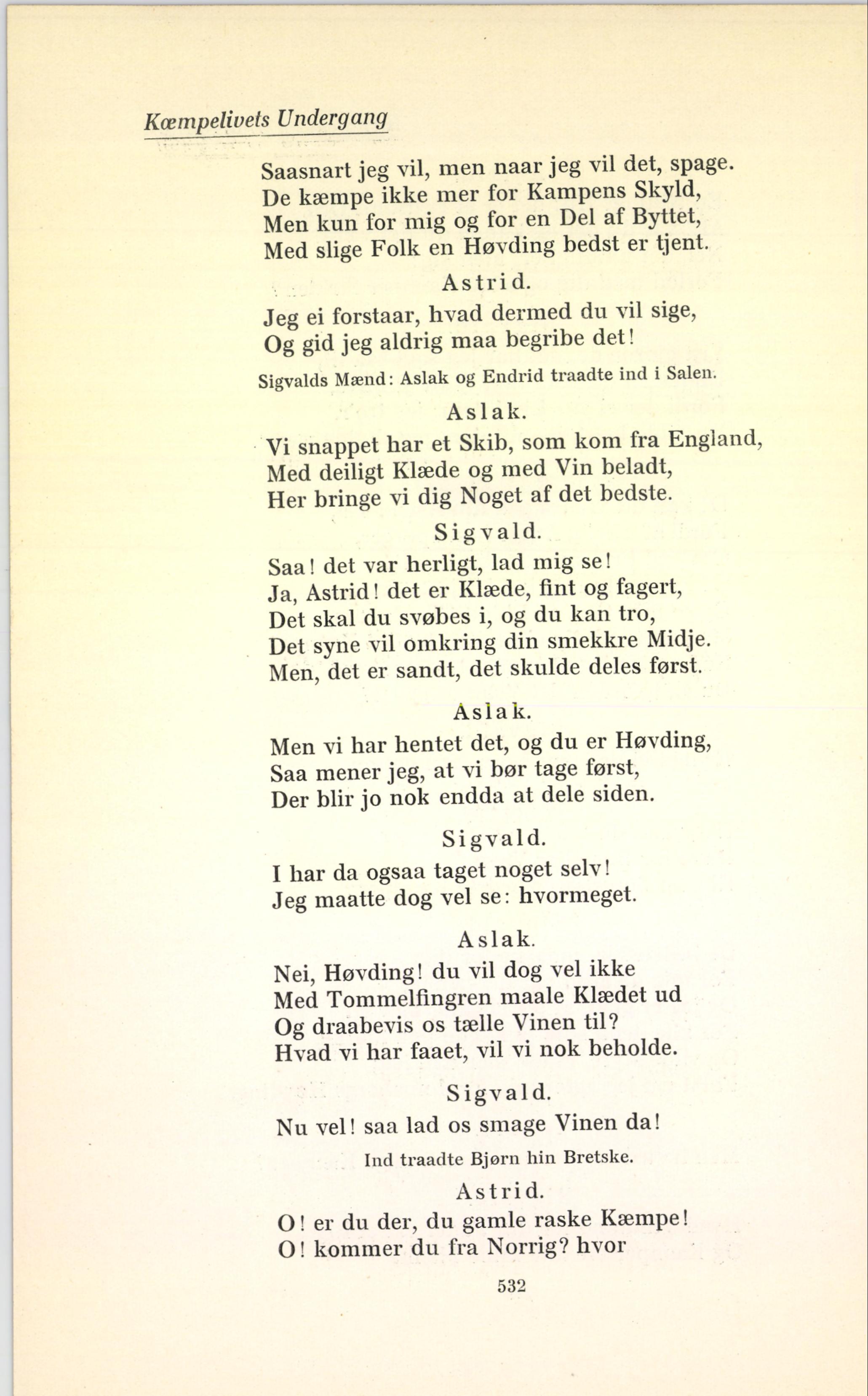 Kæmpelivets Undergang

Saasnart jeg vil, men naar jeg vil det, spage.
De kæmpe ikke mer for Kampens Skyld,
Men kun for mig og for en Del af Byttet,
Med slige Folk en Høvding bedst er tjent.

Astrid.

Jeg ei forstaar, hvad dermed du vil sige,
Og gid jeg aldrig maa begribe det!

Sigvalds Mænd: Aslak og Endrid traadte ind i Salen.

Aslak.

Vi snappet har et Skib, som kom fra England,
Med deiligt Klæde og med Vin beladt,
Her bringe vi dig Noget af det bedste.

Sigvald.

Saa! det var herligt, lad mig se!
Ja, Astrid! det er Klæde, fint og fagert,
Det skal du svøbes i, og du kan tro,
Det syne vil omkring din smekkre Midje.
Men, det er sandt, det skulde deles først.

Aslak.

Men vi har hentet det, og du er Høvding,
Saa mener jeg, at vi bør tage først,
Der blir jo nok endda at dele siden.

Sigvald.

I har da ogsaa taget noget selv!
Jeg maatte dog vel se: hvormeget.

Aslak.

Nei, Høvding! du vil dog vel ikke
Med Tommelfingren maale Klædet ud
Og draabevis os tælle Vinen til?
Hvad vi har faaet, vil vi nok beholde.

Sigvald.

Nu vel! saa lad os smage Vinen da!

Ind traadte Bjørn hin Bretske.

Astrid.

O! er du der, du gamle raske Kæmpe!
O! kommer du fra Norrig? hvor

532